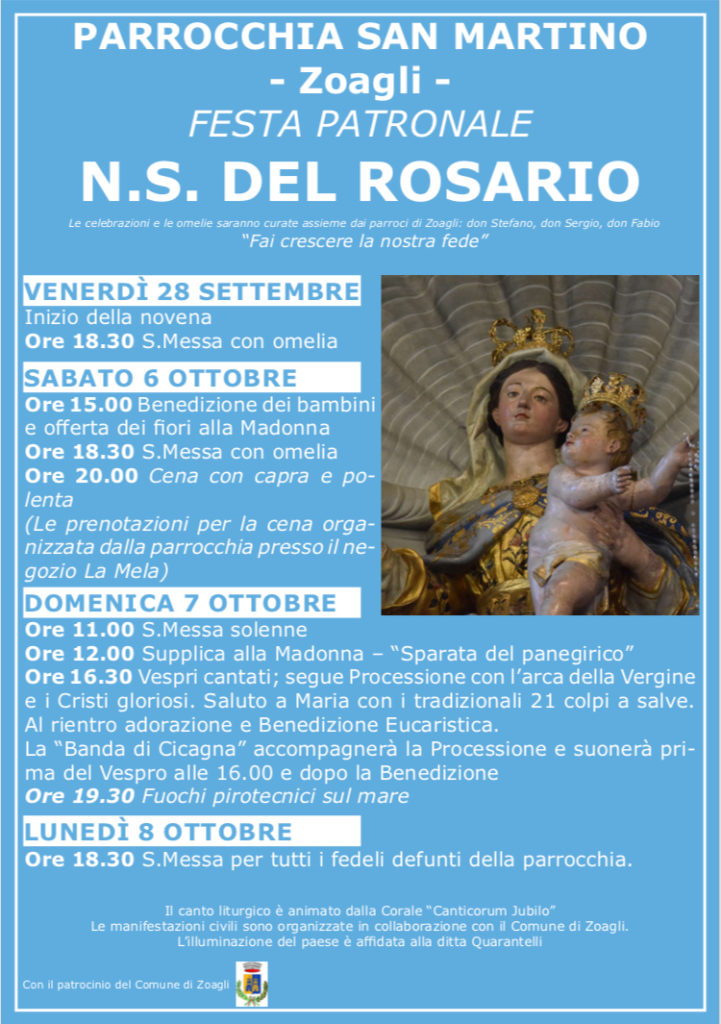 PARROCCHIA SAN MARTINO
- Zoagli -
FESTA PATRONALE
N.S. DEL ROSARIO

Le celebrazioni e le omelie saranno curate assieme dai parroci di Zoagli: don Stefano, don Sergio, don Fabio
"Fai crescere la nostra fede"

VENERDÌ 28 SETTEMBRE
Inizio della novena
Ore 18.30 S.Messa con omelia

SABATO 6 OTTOBRE
Ore 15.00 Benedizione dei bambini e offerta dei fiori alla Madonna
Ore 18.30 S.Messa con omelia
Ore 20.00 Cena con capra e polenta
(Le prenotazioni per la cena organizzata dalla parrocchia presso il negozio La Mela)

DOMENICA 7 OTTOBRE
Ore 11.00 S.Messa solenne
Ore 12.00 Supplica alla Madonna – "Sparata del panegirico"
Ore 16.30 Vespri cantati; segue Processione con l'arca della Vergine e i Cristi gloriosi. Saluto a Maria con i tradizionali 21 colpi a salve. Al rientro adorazione e Benedizione Eucaristica.
La "Banda di Cicagna" accompagnerà la Processione e suonerà prima del Vespro alle 16.00 e dopo la Benedizione
Ore 19.30 Fuochi pirotecnici sul mare

LUNEDÌ 8 OTTOBRE
Ore 18.30 S.Messa per tutti i fedeli defunti della parrocchia.

Il canto liturgico è animato dalla Corale "Canticorum Jubilo"
Le manifestazioni civili sono organizzate in collaborazione con il Comune di Zoagli.
L'illuminazione del paese è affidata alla ditta Quarantelli

Con il patrocinio del Comune di Zoagli